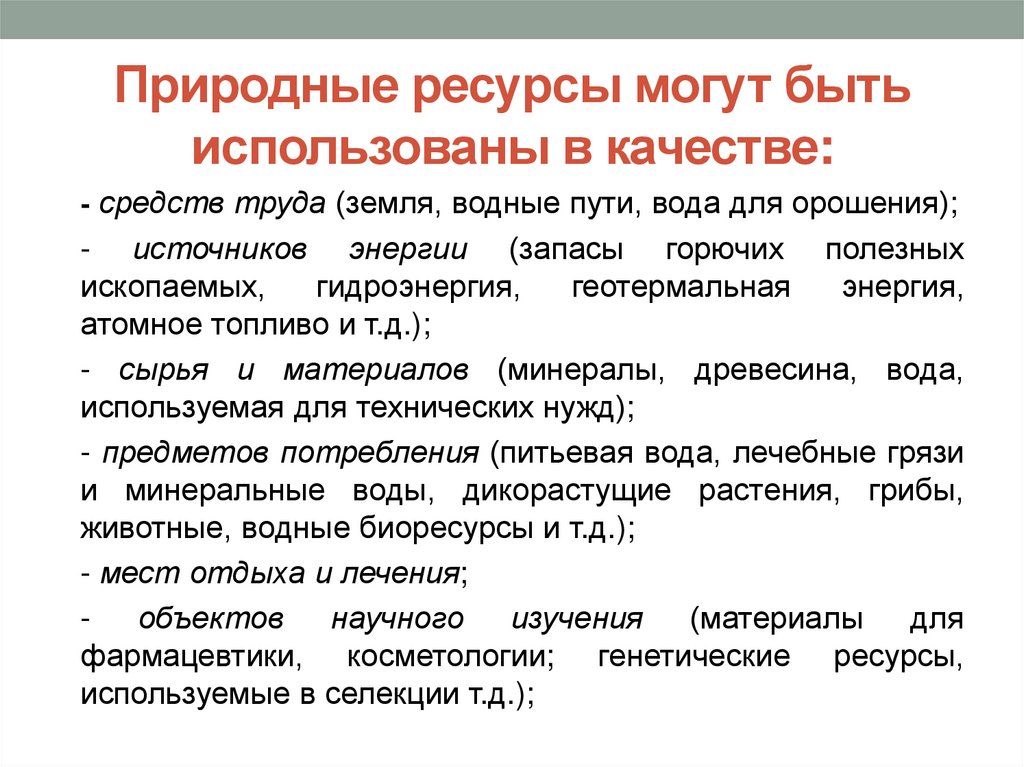 Природные ресурсы могут быть использованы в качестве:

- средств труда (земля, водные пути, вода для орошения);

- источников энергии (запасы горючих полезных ископаемых, гидроэнергия, геотермальная энергия, атомное топливо и т.д.);

- сырья и материалов (минералы, древесина, вода, используемая для технических нужд);

- предметов потребления (питьевая вода, лечебные грязи и минеральные воды, дикорастущие растения, грибы, животные, водные биоресурсы и т.д.);

- мест отдыха и лечения;

- объектов научного изучения (материалы для фармацевтики, косметологии; генетические ресурсы, используемые в селекции т.д.);